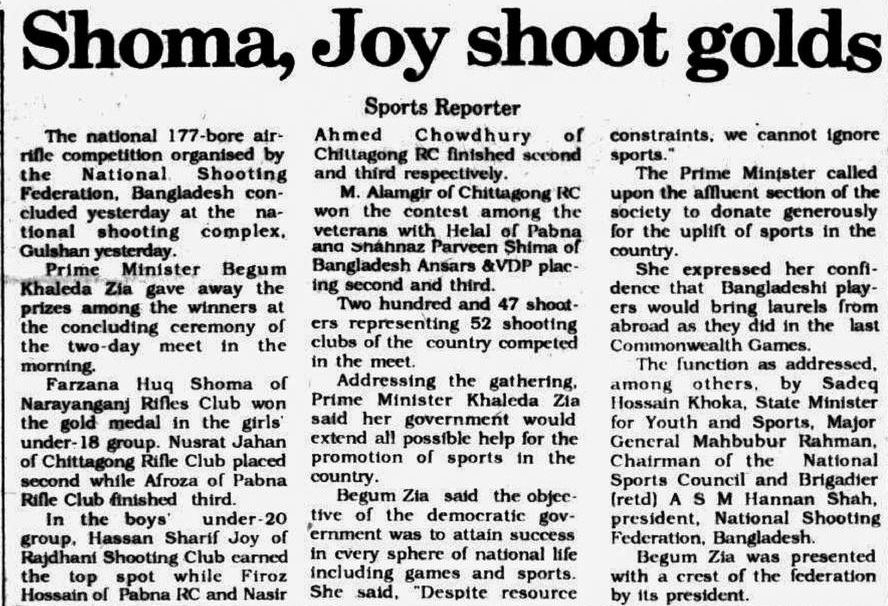 Shoma, Joy shoot golds

Sports Reporter

The national 177-bore air-rifle competition organised by the National Shooting Federation, Bangladesh concluded yesterday at the national shooting complex, Gulshan yesterday.

Prime Minister Begum Khaleda Zia gave away the prizes among the winners at the concluding ceremony of the two-day meet in the morning.

Farzana Huq Shoma of Narayanganj Rifles Club won the gold medal in the girls' under-18 group. Nusrat Jahan of Chittagong Rifle Club placed second while Afroza of Pabna Rifle Club finished third.

In the boys' under-20 group, Hassan Sharif Joy of Rajdhani Shooting Club earned the top spot while Firoz Hossain of Pabna RC and Nasir Ahmed Chowdhury of Chittagong RC finished second and third respectively.

M. Alamgir of Chittagong RC won the contest among the veterans with Helal of Pabna and Shahnaz Parveen Shima of Bangladesh Ansars &VDP placing second and third.

Two hundred and 47 shooters representing 52 shooting clubs of the country competed in the meet.

Addressing the gathering, Prime Minister Khaleda Zia said her government would extend all possible help for the promotion of sports in the country.

Begum Zia said the objective of the democratic government was to attain success in every sphere of national life including games and sports. She said, "Despite resource constraints, we cannot ignore sports."

The Prime Minister called upon the affluent section of the society to donate generously for the uplift of sports in the country.

She expressed her confidence that Bangladeshi players would bring laurels from abroad as they did in the last Commonwealth Games.

The function as addressed, among others, by Sadeq Hossain Khoka, State Minister for Youth and Sports, Major General Mahbubur Rahman, Chairman of the National Sports Council and Brigadier (retd) A S M Hannan Shah, president, National Shooting Federation, Bangladesh.

Begum Zia was presented with a crest of the federation by its president.